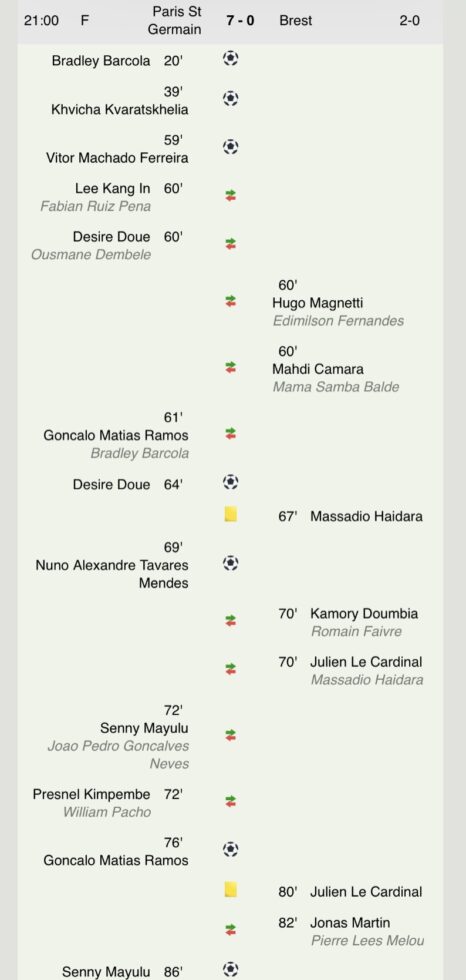 21:00 F Paris St Germain 7 - 0 Brest 2-0

Bradley Barcola 20'

39'
Khvicha Kvaratskhelia

59'
Vitor Machado Ferreira

Lee Kang In 60'
Fabian Ruiz Pena

Desire Doue 60'
Ousmane Dembele

60'
Hugo Magnetti
Edimilson Fernandes

60'
Mahdi Camara
Mama Samba Balde

61'
Goncalo Matias Ramos
Bradley Barcola

Desire Doue 64'

67' Massadio Haidara

69'
Nuno Alexandre Tavares Mendes

70' Kamory Doumbia
Romain Faivre

70' Julien Le Cardinal
Massadio Haidara

72'
Senny Mayulu
Joao Pedro Goncalves Neves

Presnel Kimpembe 72'
William Pacho

76'
Goncalo Matias Ramos

80' Julien Le Cardinal

82' Jonas Martin
Pierre Lees Melou

Senny Mayulu 86'